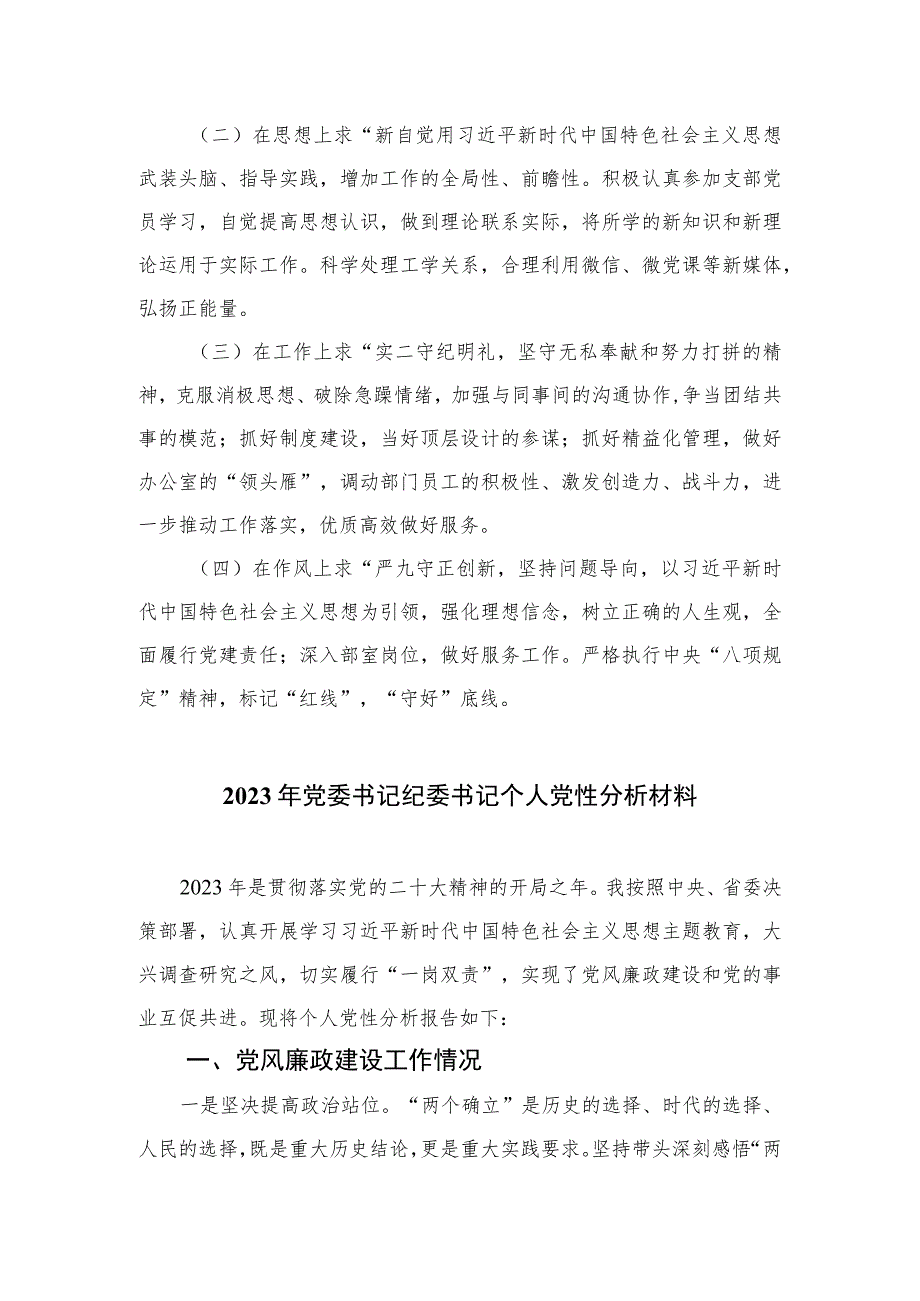 （二）在思想上求“新自觉用习近平新时代中国特色社会主义思想武装头脑、指导实践，增加工作的全局性、前瞻性。积极认真参加支部党员学习，自觉提高思想认识，做到理论联系实际，将所学的新知识和新理论运用于实际工作。科学处理工学关系，合理利用微信、微党课等新媒体，弘扬正能量。

（三）在工作上求“实二守纪明礼，坚守无私奉献和努力打拼的精神，克服消极思想、破除急躁情绪，加强与同事间的沟通协作，争当团结共事的模范；抓好制度建设，当好顶层设计的参谋；抓好精益化管理，做好办公室的“领头雁”，调动部门员工的积极性、激发创造力、战斗力，进一步推动工作落实，优质高效做好服务。

（四）在作风上求“严九守正创新，坚持问题导向，以习近平新时代中国特色社会主义思想为引领，强化理想信念，树立正确的人生观，全面履行党建责任；深入部室岗位，做好服务工作。严格执行中央“八项规定”精神，标记“红线”，“守好”底线。

2023年党委书记纪委书记个人党性分析材料

2023年是贯彻落实党的二十大精神的开局之年。我按照中央、省委决策部署，认真开展学习习近平新时代中国特色社会主义思想主题教育，大兴调查研究之风，切实履行“一岗双责”，实现了党风廉政建设和党的事业互促共进。现将个人党性分析报告如下：

一、党风廉政建设工作情况

一是坚决提高政治站位。“两个确立”是历史的选择、时代的选择、人民的选择，既是重大历史结论，更是重大实践要求。坚持带头深刻感悟“两